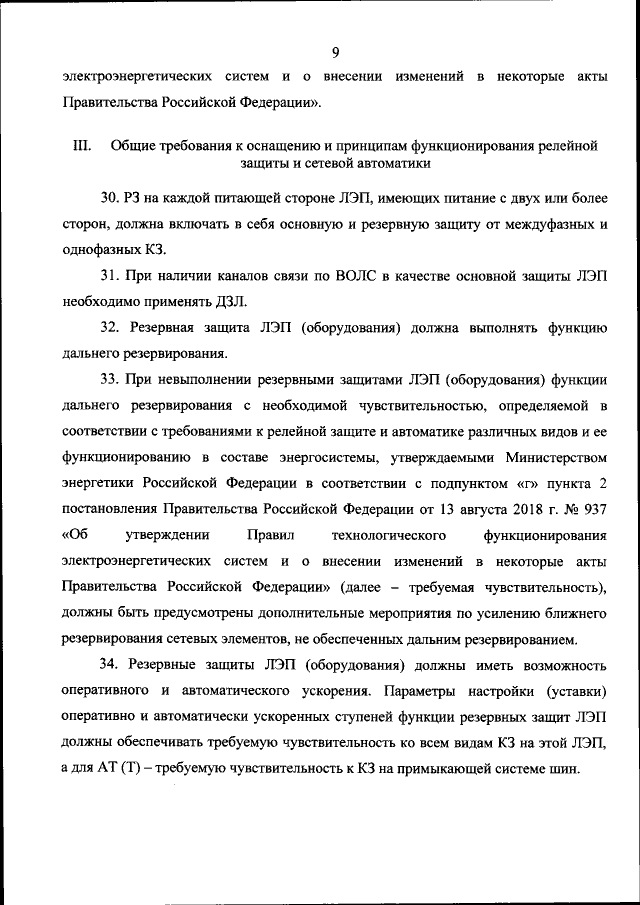 9

электроэнергетических систем и о внесении изменений в некоторые акты Правительства Российской Федерации».

III. Общие требования к оснащению и принципам функционирования релейной защиты и сетевой автоматики

30. РЗ на каждой питающей стороне ЛЭП, имеющих питание с двух или более сторон, должна включать в себя основную и резервную защиту от междуфазных и однофазных КЗ.

31. При наличии каналов связи по ВОЛС в качестве основной защиты ЛЭП необходимо применять ДЗЛ.

32. Резервная защита ЛЭП (оборудования) должна выполнять функцию дальнего резервирования.

33. При невыполнении резервными защитами ЛЭП (оборудования) функции дальнего резервирования с необходимой чувствительностью, определяемой в соответствии с требованиями к релейной защите и автоматике различных видов и ее функционированию в составе энергосистемы, утверждаемыми Министерством энергетики Российской Федерации в соответствии с подпунктом «г» пункта 2 постановления Правительства Российской Федерации от 13 августа 2018 г. № 937 «Об утверждении Правил технологического функционирования электроэнергетических систем и о внесении изменений в некоторые акты Правительства Российской Федерации» (далее – требуемая чувствительность), должны быть предусмотрены дополнительные мероприятия по усилению ближнего резервирования сетевых элементов, не обеспеченных дальним резервированием.

34. Резервные защиты ЛЭП (оборудования) должны иметь возможность оперативного и автоматического ускорения. Параметры настройки (уставки) оперативно и автоматически ускоренных ступеней функции резервных защит ЛЭП должны обеспечивать требуемую чувствительность ко всем видам КЗ на этой ЛЭП, а для АТ (Т) – требуемую чувствительность к КЗ на примыкающей системе шин.